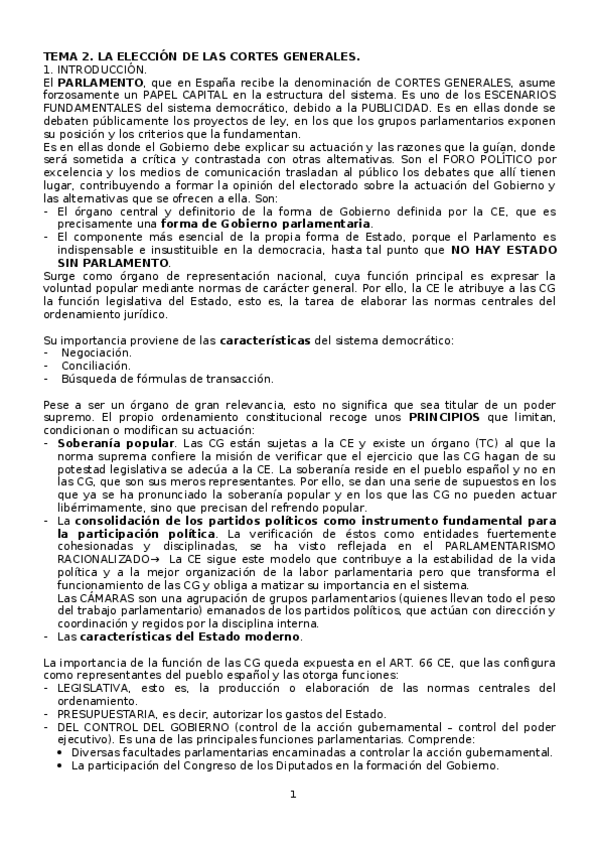 TEMA 2. LA ELECCIÓN DE LAS CORTES GENERALES.
1. INTRODUCCIÓN.
El PARLAMENTO, que en España recibe la denominación de CORTES GENERALES, asume forzosamente un PAPEL CAPITAL en la estructura del sistema. Es uno de los ESCENARIOS FUNDAMENTALES del sistema democrático, debido a la PUBLICIDAD. Es en ellas donde se debaten públicamente los proyectos de ley, en los que los grupos parlamentarios exponen su posición y los criterios que la fundamentan.
Es en ellas donde el Gobierno debe explicar su actuación y las razones que la guían, donde será sometida a crítica y contrastada con otras alternativas. Son el FORO POLÍTICO por excelencia y los medios de comunicación trasladan al público los debates que allí tienen lugar, contribuyendo a formar la opinión del electorado sobre la actuación del Gobierno y las alternativas que se ofrecen a ella. Son:
- El órgano central y definitorio de la forma de Gobierno definida por la CE, que es precisamente una forma de Gobierno parlamentaria.
- El componente más esencial de la propia forma de Estado, porque el Parlamento es indispensable e insustituible en la democracia, hasta tal punto que NO HAY ESTADO SIN PARLAMENTO.
Surge como órgano de representación nacional, cuya función principal es expresar la voluntad popular mediante normas de carácter general. Por ello, la CE le atribuye a las CG la función legislativa del Estado, esto es, la tarea de elaborar las normas centrales del ordenamiento jurídico.

Su importancia proviene de las características del sistema democrático:
- Negociación.
- Conciliación.
- Búsqueda de fórmulas de transacción.

Pese a ser un órgano de gran relevancia, esto no significa que sea titular de un poder supremo. El propio ordenamiento constitucional recoge unos PRINCIPIOS que limitan, condicionan o modifican su actuación:
- Soberanía popular. Las CG están sujetas a la CE y existe un órgano (TC) al que la norma suprema confiere la misión de verificar que el ejercicio que las CG hagan de su potestad legislativa se adecúa a la CE. La soberanía reside en el pueblo español y no en las CG, que son sus meros representantes. Por ello, se dan una serie de supuestos en los que ya se ha pronunciado la soberanía popular y en los que las CG no pueden actuar libérrimamente, sino que precisan del refrendo popular.
- La consolidación de los partidos políticos como instrumento fundamental para la participación política. La verificación de éstos como entidades fuertemente cohesionadas y disciplinadas, se ha visto reflejada en el PARLAMENTARISMO RACIONALIZADO→ La CE sigue este modelo que contribuye a la estabilidad de la vida política y a la mejor organización de la labor parlamentaria pero que transforma el funcionamiento de las CG y obliga a matizar su importancia en el sistema.
Las CÁMARAS son una agrupación de grupos parlamentarios (quienes llevan todo el peso del trabajo parlamentario) emanados de los partidos políticos, que actúan con dirección y coordinación y regidos por la disciplina interna.
- Las características del Estado moderno.

La importancia de la función de las CG queda expuesta en el ART. 66 CE, que las configura como representantes del pueblo español y las otorga funciones:
- LEGISLATIVA, esto es, la producción o elaboración de las normas centrales del ordenamiento.
- PRESUPUESTARIA, es decir, autorizar los gastos del Estado.
- DEL CONTROL DEL GOBIERNO (control de la acción gubernamental – control del poder ejecutivo). Es una de las principales funciones parlamentarias. Comprende:
• Diversas facultades parlamentarias encaminadas a controlar la acción gubernamental.
• La participación del Congreso de los Diputados en la formación del Gobierno.

1